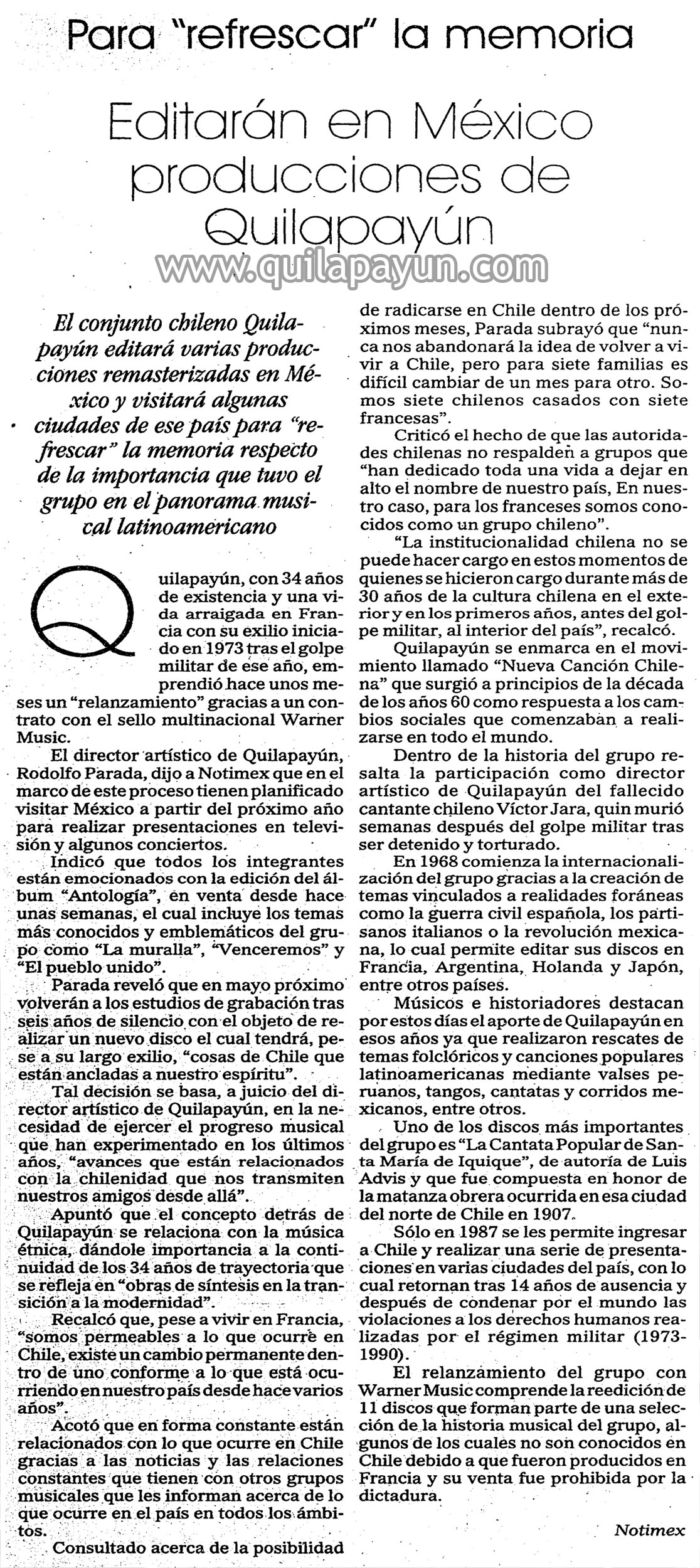 Para "refrescar" la memoria

Editarán en México producciones de Quilapayún

www.quilapayun.com

El conjunto chileno Quilapayún editará varias producciones remasterizadas en México y visitará algunas ciudades de ese país para "refrescar" la memoria respecto de la importancia que tuvo el grupo en el panorama musical latinoamericano

Quilapayún, con 34 años de existencia y una vida arraigada en Francia con su exilio iniciado en 1973 tras el golpe militar de ese año, emprendió hace unos meses un "relanzamiento" gracias a un contrato con el sello multinacional Warner Music.

El director artístico de Quilapayún, Rodolfo Parada, dijo a Notimex que en el marco de este proceso tienen planificado visitar México a partir del próximo año para realizar presentaciones en televisión y algunos conciertos.

Indicó que todos los integrantes están emocionados con la edición del álbum "Antología", en venta desde hace unas semanas, el cual incluye los temas más conocidos y emblemáticos del grupo como "La muralla", "Venceremos" y "El pueblo unido".

Parada reveló que en mayo próximo volverán a los estudios de grabación tras seis años de silencio con el objeto de realizar un nuevo disco el cual tendrá, pese a su largo exilio, "cosas de Chile que están ancladas a nuestro espíritu".

Tal decisión se basa, a juicio del director artístico de Quilapayún, en la necesidad de ejercer el progreso musical que han experimentado en los últimos años, "avances que están relacionados con la chilenidad que nos transmiten nuestros amigos desde allá".

Apuntó que el concepto detrás de Quilapayún se relaciona con la música étnica, dándole importancia a la continuidad de los 34 años de trayectoria que se refleja en "obras de síntesis en la transición a la modernidad".

Recalcó que, pese a vivir en Francia, "somos permeables a lo que ocurre en Chile, existe un cambio permanente dentro de uno conforme a lo que está ocurriendo en nuestro país desde hace varios años".

Acotó que en forma constante están relacionados con lo que ocurre en Chile gracias a las noticias y las relaciones constantes que tienen con otros grupos musicales que les informan acerca de lo que ocurre en el país en todos los ámbitos.

Consultado acerca de la posibilidad de radicarse en Chile dentro de los próximos meses, Parada subrayó que "nunca nos abandonará la idea de volver a vivir a Chile, pero para siete familias es difícil cambiar de un mes para otro. Somos siete chilenos casados con siete francesas".

Criticó el hecho de que las autoridades chilenas no respalden a grupos que "han dedicado toda una vida a dejar en alto el nombre de nuestro país, En nuestro caso, para los franceses somos conocidos como un grupo chileno".

"La institucionalidad chilena no se puede hacer cargo en estos momentos de quienes se hicieron cargo durante más de 30 años de la cultura chilena en el exterior y en los primeros años, antes del golpe militar, al interior del país", recalcó.

Quilapayún se enmarca en el movimiento llamado "Nueva Canción Chilena" que surgió a principios de la década de los años 60 como respuesta a los cambios sociales que comenzaban a realizarse en todo el mundo.

Dentro de la historia del grupo resalta la participación como director artístico de Quilapayún del fallecido cantante chileno Víctor Jara, quin murió semanas después del golpe militar tras ser detenido y torturado.

En 1968 comienza la internacionalización del grupo gracias a la creación de temas vinculados a realidades foráneas como la guerra civil española, los partisanos italianos o la revolución mexicana, lo cual permite editar sus discos en Francia, Argentina, Holanda y Japón, entre otros países.

Músicos e historiadores destacan por estos días el aporte de Quilapayún en esos años ya que realizaron rescates de temas folclóricos y canciones populares latinoamericanas mediante valses peruanos, tangos, cantatas y corridos mexicanos, entre otros.

Uno de los discos más importantes del grupo es "La Cantata Popular de Santa María de Iquique", de autoría de Luis Advis y que fue compuesta en honor de la matanza obrera ocurrida en esa ciudad del norte de Chile en 1907.

Sólo en 1987 se les permite ingresar a Chile y realizar una serie de presentaciones en varias ciudades del país, con lo cual retornan tras 14 años de ausencia y después de condenar por el mundo las violaciones a los derechos humanos realizadas por el régimen militar (1973-1990).

El relanzamiento del grupo con Warner Music comprende la reedición de 11 discos que forman parte de una selección de la historia musical del grupo, algunos de los cuales no son conocidos en Chile debido a que fueron producidos en Francia y su venta fue prohibida por la dictadura.

Notimex